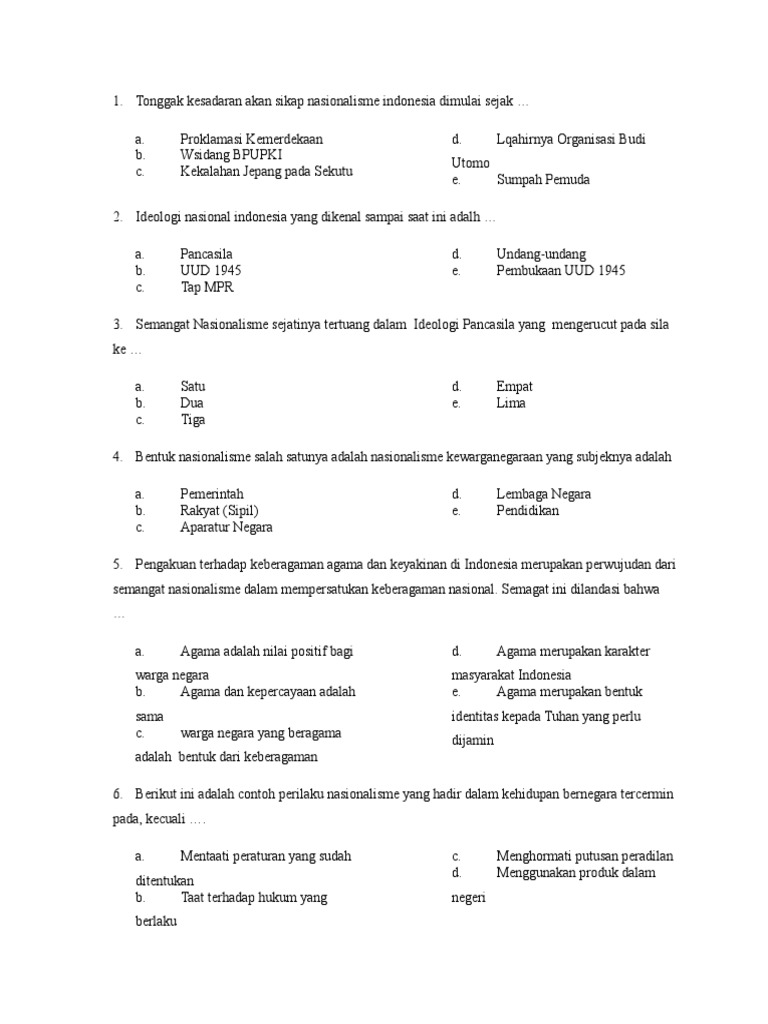 1. Tonggak kesadaran akan sikap nasionalisme indonesia dimulai sejak …

a. Proklamasi Kemerdekaan
b. Wsidang BPUPKI
c. Kekalahan Jepang pada Sekutu

d. Lqahirnya Organisasi Budi Utomo
e. Sumpah Pemuda

2. Ideologi nasional indonesia yang dikenal sampai saat ini adalh …

a. Pancasila
b. UUD 1945
c. Tap MPR

d. Undang-undang
e. Pembukaan UUD 1945

3. Semangat Nasionalisme sejatinya tertuang dalam Ideologi Pancasila yang mengerucut pada sila ke …

a. Satu
b. Dua
c. Tiga

d. Empat
e. Lima

4. Bentuk nasionalisme salah satunya adalah nasionalisme kewarganegaraan yang subjeknya adalah

a. Pemerintah
b. Rakyat (Sipil)
c. Aparatur Negara

d. Lembaga Negara
e. Pendidikan

5. Pengakuan terhadap keberagaman agama dan keyakinan di Indonesia merupakan perwujudan dari semangat nasionalisme dalam mempersatukan keberagaman nasional. Semagat ini dilandasi bahwa …

a. Agama adalah nilai positif bagi warga negara
b. Agama dan kepercayaan adalah sama
c. warga negara yang beragama adalah bentuk dari keberagaman

d. Agama merupakan karakter masyarakat Indonesia
e. Agama merupakan bentuk identitas kepada Tuhan yang perlu dijamin

6. Berikut ini adalah contoh perilaku nasionalisme yang hadir dalam kehidupan bernegara tercermin pada, kecuali ….

a. Mentaati peraturan yang sudah ditentukan
b. Taat terhadap hukum yang berlaku

c. Menghormati putusan peradilan
d. Menggunakan produk dalam negeri